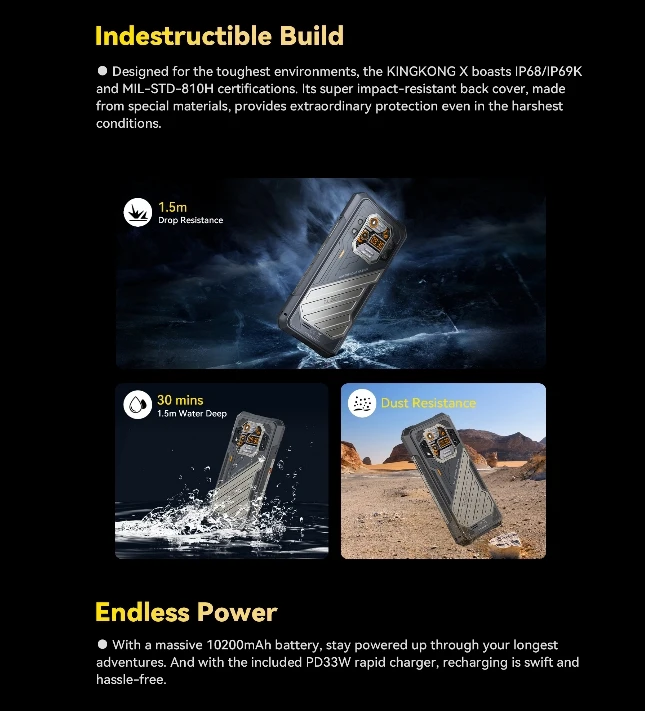 Indestructible Build

• Designed for the toughest environments, the KINGKONG X boasts IP68/IP69K and MIL-STD-810H certifications. Its super impact-resistant back cover, made from special materials, provides extraordinary protection even in the harshest conditions.

1.5m
Drop Resistance

30 mins
1.5m Water Deep

Dust Resistance

Endless Power

• With a massive 10200mAh battery, stay powered up through your longest adventures. And with the included PD33W rapid charger, recharging is swift and hassle-free.